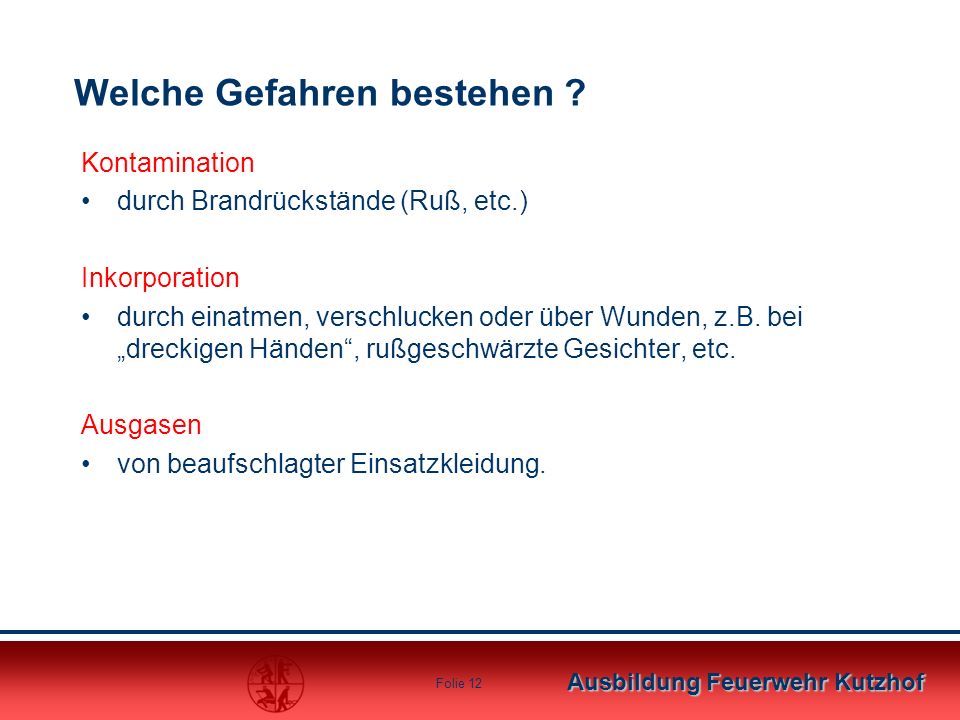 Welche Gefahren bestehen ?

Kontamination
• durch Brandrückstände (Ruß, etc.)

Inkorporation
• durch einatmen, verschlucken oder über Wunden, z.B. bei „dreckigen Händen“, rußgeschwärzte Gesichter, etc.

Ausgasen
• von beaufschlagter Einsatzkleidung.

Folie 12

Ausbildung Feuerwehr Kutzhof